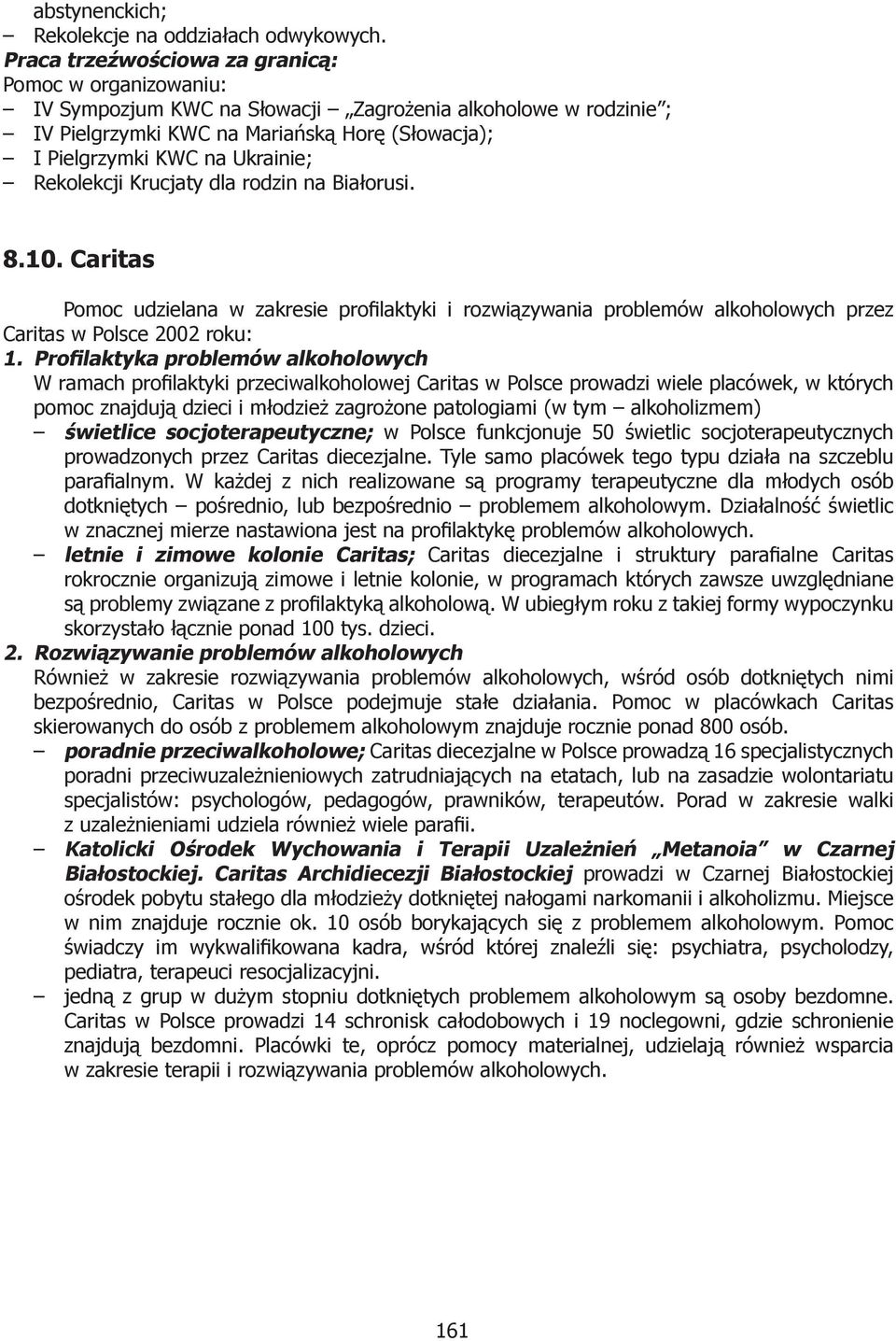 abstynenckich;
– Rekolekcje na oddziałach odwykowych.
Praca trzeźwościowa za granicą:
Pomoc w organizowaniu:
– IV Sympozjum KWC na Słowacji – „Zagrożenia alkoholowe w rodzinie”;
– IV Pielgrzymki KWC na Mariańską Horę (Słowacja);
– I Pielgrzymki KWC na Ukrainie;
– Rekolekcji Krucjaty dla rodzin na Białorusi.

8.10. Caritas

Pomoc udzielana w zakresie profilaktyki i rozwiązywania problemów alkoholowych przez Caritas w Polsce 2002 roku:
1. Profilaktyka problemów alkoholowych
W ramach profilaktyki przeciwalkoholowej Caritas w Polsce prowadzi wiele placówek, w których pomoc znajdują dzieci i młodzież zagrożone patologiami (w tym – alkoholizmem)
– świetlice socjoterapeutyczne; w Polsce funkcjonuje 50 świetlic socjoterapeutycznych prowadzonych przez Caritas diecezjalne. Tyle samo placówek tego typu działa na szczeblu parafialnym. W każdej z nich realizowane są programy terapeutyczne dla młodych osób dotkniętych – pośrednio, lub bezpośrednio – problemem alkoholowym. Działalność świetlic w znacznej mierze nastawiona jest na profilaktykę problemów alkoholowych.
– letnie i zimowe kolonie Caritas; Caritas diecezjalne i struktury parafialne Caritas rokrocznie organizują zimowe i letnie kolonie, w programach których zawsze uwzględniane są problemy związane z profilaktyką alkoholową. W ubiegłym roku z takiej formy wypoczynku skorzystało łącznie ponad 100 tys. dzieci.
2. Rozwiązywanie problemów alkoholowych
Również w zakresie rozwiązywania problemów alkoholowych, wśród osób dotkniętych nimi bezpośrednio, Caritas w Polsce podejmuje stałe działania. Pomoc w placówkach Caritas skierowanych do osób z problemem alkoholowym znajduje rocznie ponad 800 osób.
– poradnie przeciwalkoholowe; Caritas diecezjalne w Polsce prowadzą 16 specjalistycznych poradni przeciwuzależnieniowych zatrudniających na etatach, lub na zasadzie wolontariatu specjalistów: psychologów, pedagogów, prawników, terapeutów. Porad w zakresie walki z uzależnieniami udziela również wiele parafii.
– Katolicki Ośrodek Wychowania i Terapii Uzależnień „Metanoia” w Czarnej Białostockiej. Caritas Archidiecezji Białostockiej prowadzi w Czarnej Białostockiej ośrodek pobytu stałego dla młodzieży dotkniętej nałogami narkomanii i alkoholizmu. Miejsce w nim znajduje rocznie ok. 10 osób borykających się z problemem alkoholowym. Pomoc świadczy im wykwalifikowana kadra, wśród której znaleźli się: psychiatra, psycholodzy, pediatra, terapeuci resocjalizacyjni.
– jedną z grup w dużym stopniu dotkniętych problemem alkoholowym są osoby bezdomne. Caritas w Polsce prowadzi 14 schronisk całodobowych i 19 noclegowni, gdzie schronienie znajdują bezdomni. Placówki te, oprócz pomocy materialnej, udzielają również wsparcia w zakresie terapii i rozwiązywania problemów alkoholowych.

161